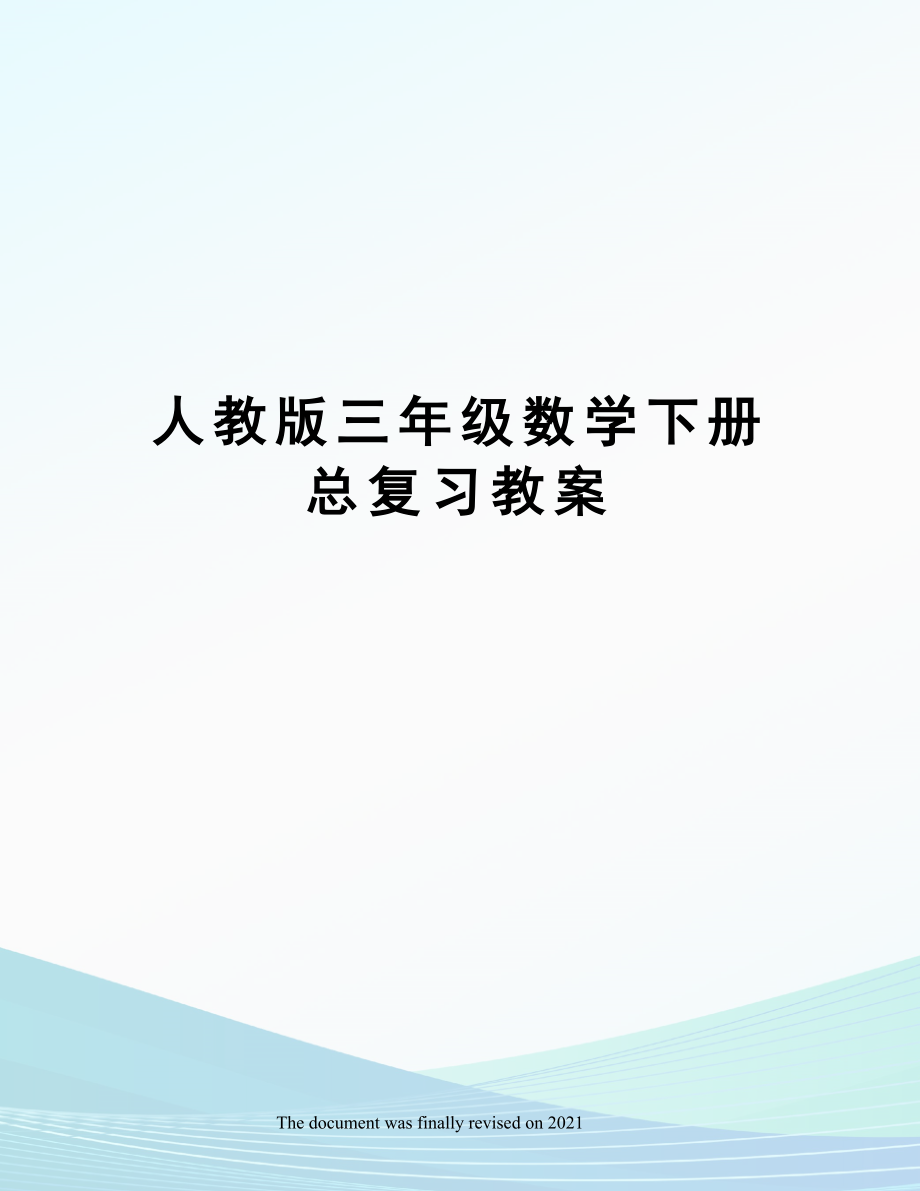 人教版三年级数学下册总复习教案

The document was finally revised on 2021